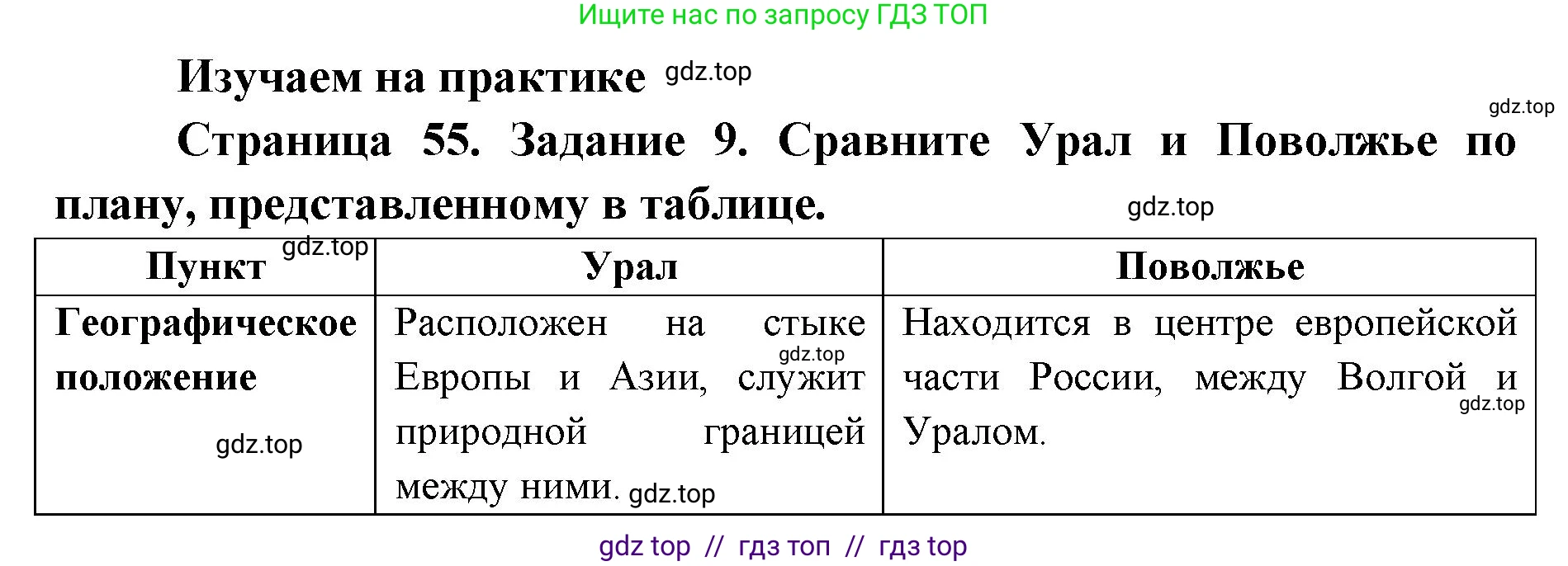 Ищите нас по запросу ГДЗ ТОП

Изучаем на практике gdz.top

gdz.top

Страница 55. Задание 9. Сравните Урал и Поволжье по плану, представленному в таблице.

gdz.top

| Пункт gdz.top | Урал | Поволжье |
|---|---|---|
| Географическое положение gdz.top | Расположен на стыке gdz.top Европы и Азии, служит природной границей между ними. gdz.top | Находится в центре европейской части России, между Волгой и gdz.top Уралом. |

gdz top // гдз топ // гдз top